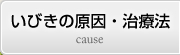 いびきの原因・治療法
cause